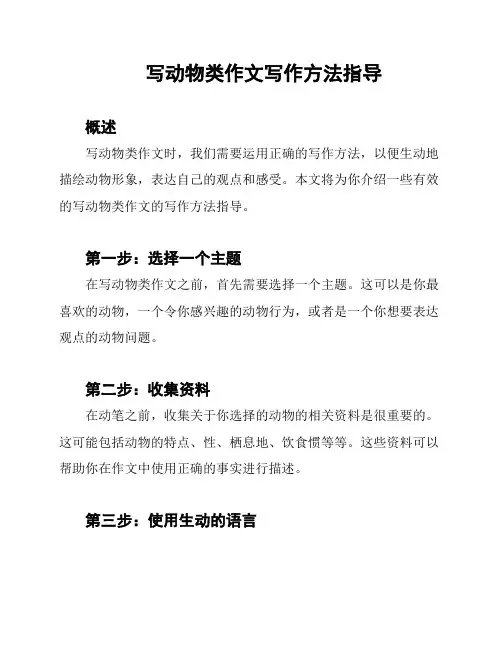 写动物类作文写作方法指导

概述

写动物类作文时，我们需要运用正确的写作方法，以便生动地描绘动物形象，表达自己的观点和感受。本文将为你介绍一些有效的写动物类作文的写作方法指导。

第一步：选择一个主题

在写动物类作文之前，首先需要选择一个主题。这可以是你最喜欢的动物，一个令你感兴趣的动物行为，或者是一个你想要表达观点的动物问题。

第二步：收集资料

在动笔之前，收集关于你选择的动物的相关资料是很重要的。这可能包括动物的特点、性、栖息地、饮食惯等等。这些资料可以帮助你在作文中使用正确的事实进行描述。

第三步：使用生动的语言